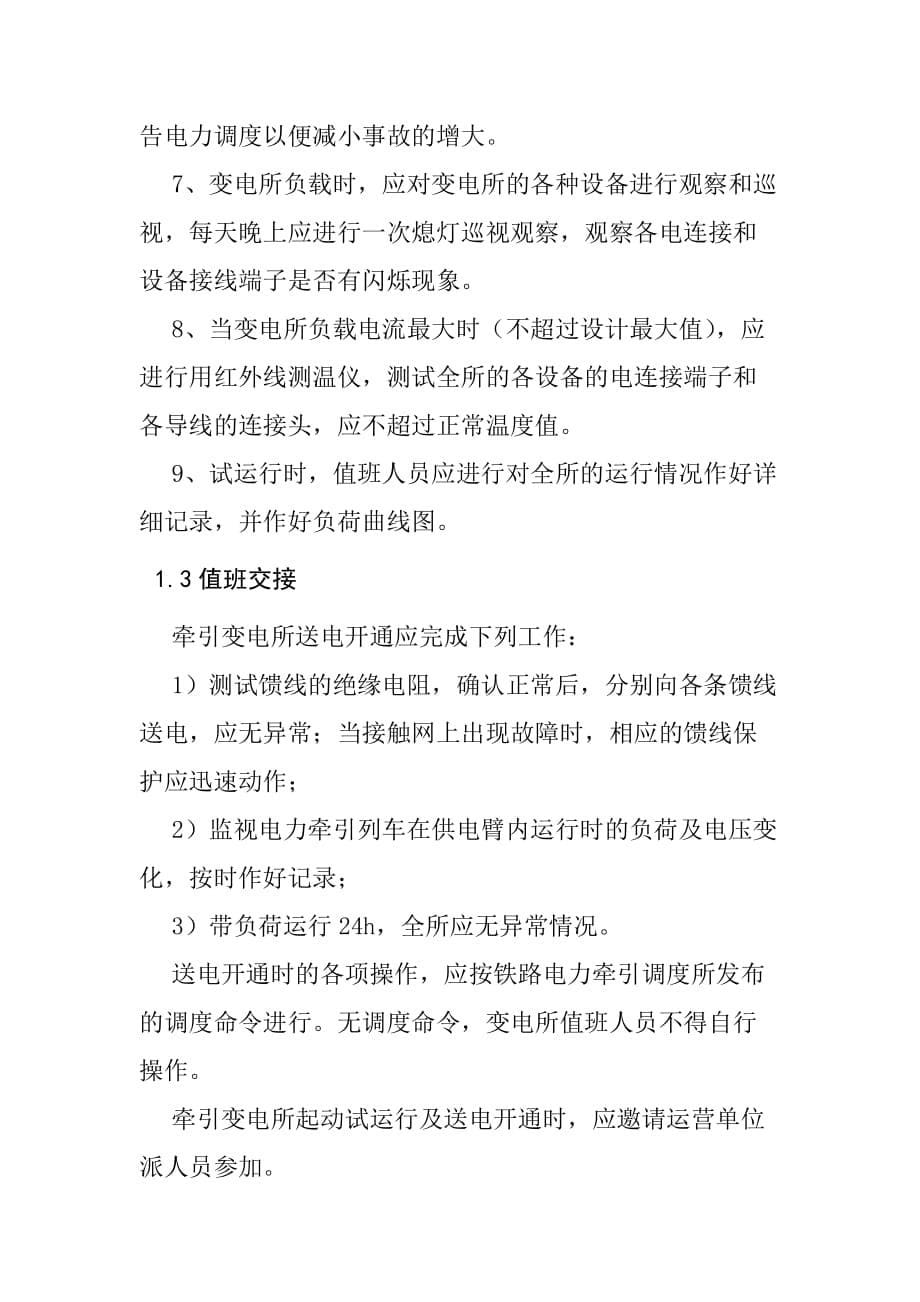 告电力调度以便减小事故的增大。

7、变电所负载时，应对变电所的各种设备进行观察和巡视，每天晚上应进行一次熄灯巡视观察，观察各电连接和设备接线端子是否有闪烁现象。

8、当变电所负载电流最大时（不超过设计最大值），应进行用红外线测温仪，测试全所的各设备的电连接端子和各导线的连接头，应不超过正常温度值。

9、试运行时，值班人员应进行对全所的运行情况作好详细记录，并作好负荷曲线图。

1.3 值班交接

牵引变电所送电开通应完成下列工作：

1）测试馈线的绝缘电阻，确认正常后，分别向各条馈线送电，应无异常；当接触网上出现故障时，相应的馈线保护应迅速动作；

2）监视电力牵引列车在供电臂内运行时的负荷及电压变化，按时作好记录；

3）带负荷运行 24h，全所应无异常情况。

送电开通时的各项操作，应按铁路电力牵引调度所发布的调度命令进行。无调度命令，变电所值班人员不得自行操作。

牵引变电所起动试运行及送电开通时，应邀请运营单位派人员参加。